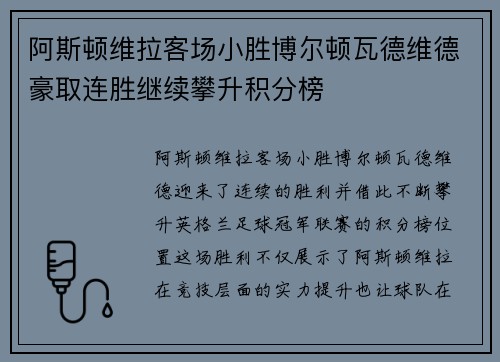 阿斯顿维拉客场小胜博尔顿瓦德维德豪取连胜继续攀升积分榜

阿斯顿维拉客场小胜博尔顿瓦德维德迎来了连续的胜利并借此不断攀升英格兰足球冠军联赛的积分榜位置这场胜利不仅展示了阿斯顿维拉在竞技层面的实力提升也让球队在